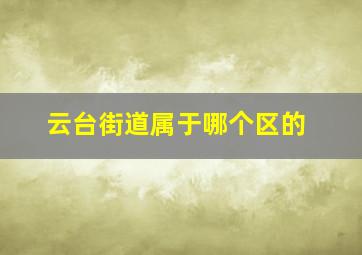 云台街道属于哪个区的